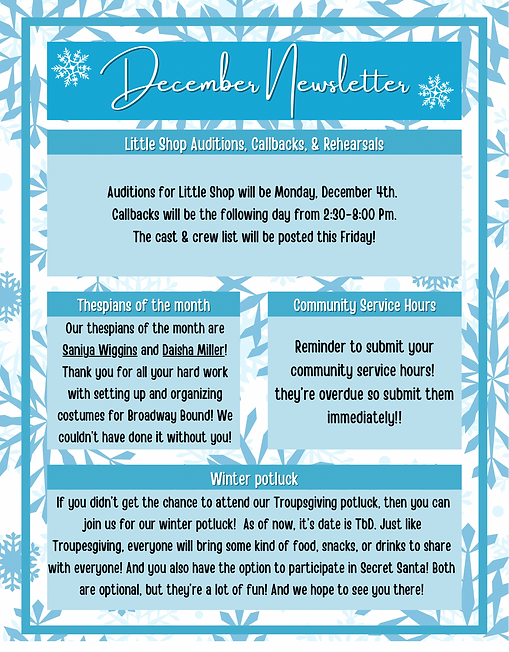 December Newsletter

Little Shop Auditions, Callbacks, & Rehearsals

Auditions for Little Shop will be Monday, December 4th. Callbacks will be the following day from 2:30-8:00 Pm. The cast & crew list will be posted this Friday!

Thespians of the month

Our thespians of the month are Saniya Wiggins and Daisha Miller! Thank you for all your hard work with setting up and organizing costumes for Broadway Bound! We couldn't have done it without you!

Community Service Hours

Reminder to submit your community service hours! they're overdue so submit them immediately!!

Winter potluck

If you didn't get the chance to attend our Troupsgiving potluck, then you can join us for our winter potluck! As of now, it's date is TbD. Just like Troupesgiving, everyone will bring some kind of food, snacks, or drinks to share with everyone! And you also have the option to participate in Secret Santa! Both are optional, but they're a lot of fun! And we hope to see you there!